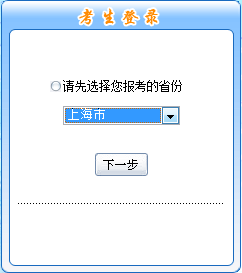 考生登录

请先选择您报考的省份

上海市

下一步